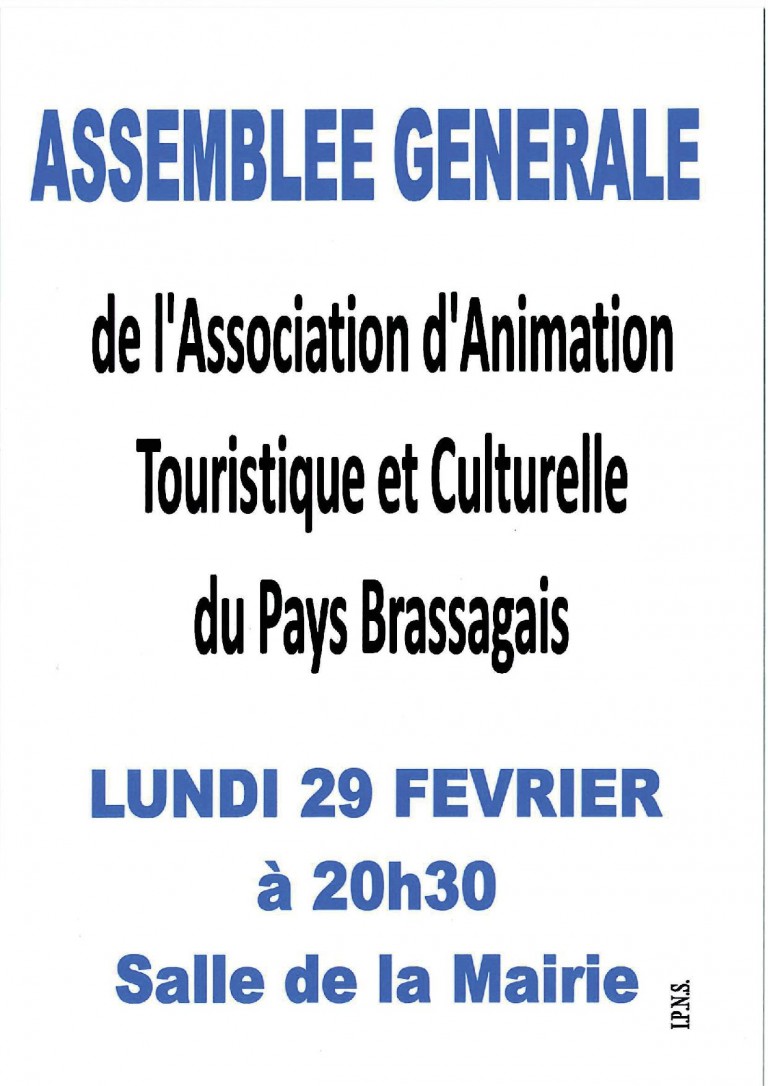 ASSEMBLEE GENERALE

de l'Association d'Animation Touristique et Culturelle du Pays Brassagais

LUNDI 29 FEVRIER
à 20h30
Salle de la Mairie

I.P.N.S.